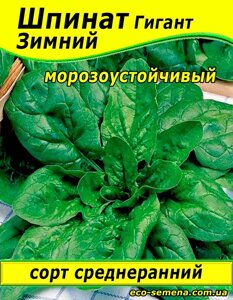 Шпинат Гигант Зимний

морозоустойчивый

сорт среднеранний

eco-semena.com.ua